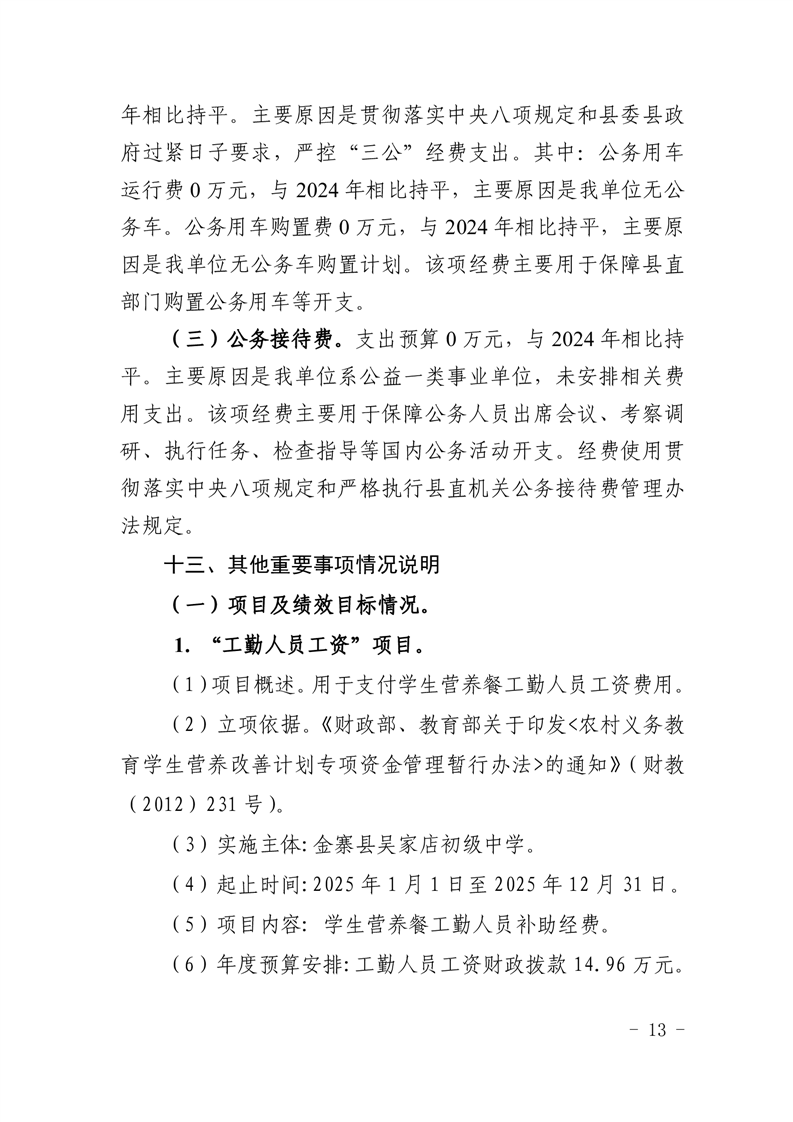 年相比持平。主要原因是贯彻落实中央八项规定和县委县政府过紧日子要求，严控“三公”经费支出。其中：公务用车运行费 0 万元，与 2024 年相比持平，主要原因是我单位无公务车。公务用车购置费 0 万元，与 2024 年相比持平，主要原因是我单位无公务车购置计划。该项经费主要用于保障县直部门购置公务用车等开支。

（三）公务接待费。支出预算 0 万元，与 2024 年相比持平。主要原因是我单位系公益一类事业单位，未安排相关费用支出。该项经费主要用于保障公务人员出席会议、考察调研、执行任务、检查指导等国内公务活动开支。经费使用贯彻落实中央八项规定和严格执行县直机关公务接待费管理办法规定。

十三、其他重要事项情况说明

（一）项目及绩效目标情况。

1. “工勤人员工资”项目。

（1）项目概述。用于支付学生营养餐工勤人员工资费用。

（2）立项依据。《财政部、教育部关于印发<农村义务教育学生营养改善计划专项资金管理暂行办法>的通知》（财教（2012）231 号）。

（3）实施主体：金寨县吴家店初级中学。

（4）起止时间：2025 年 1 月 1 日至 2025 年 12 月 31 日。

（5）项目内容：学生营养餐工勤人员补助经费。

（6）年度预算安排：工勤人员工资财政拨款 14.96 万元。

－ 13 －